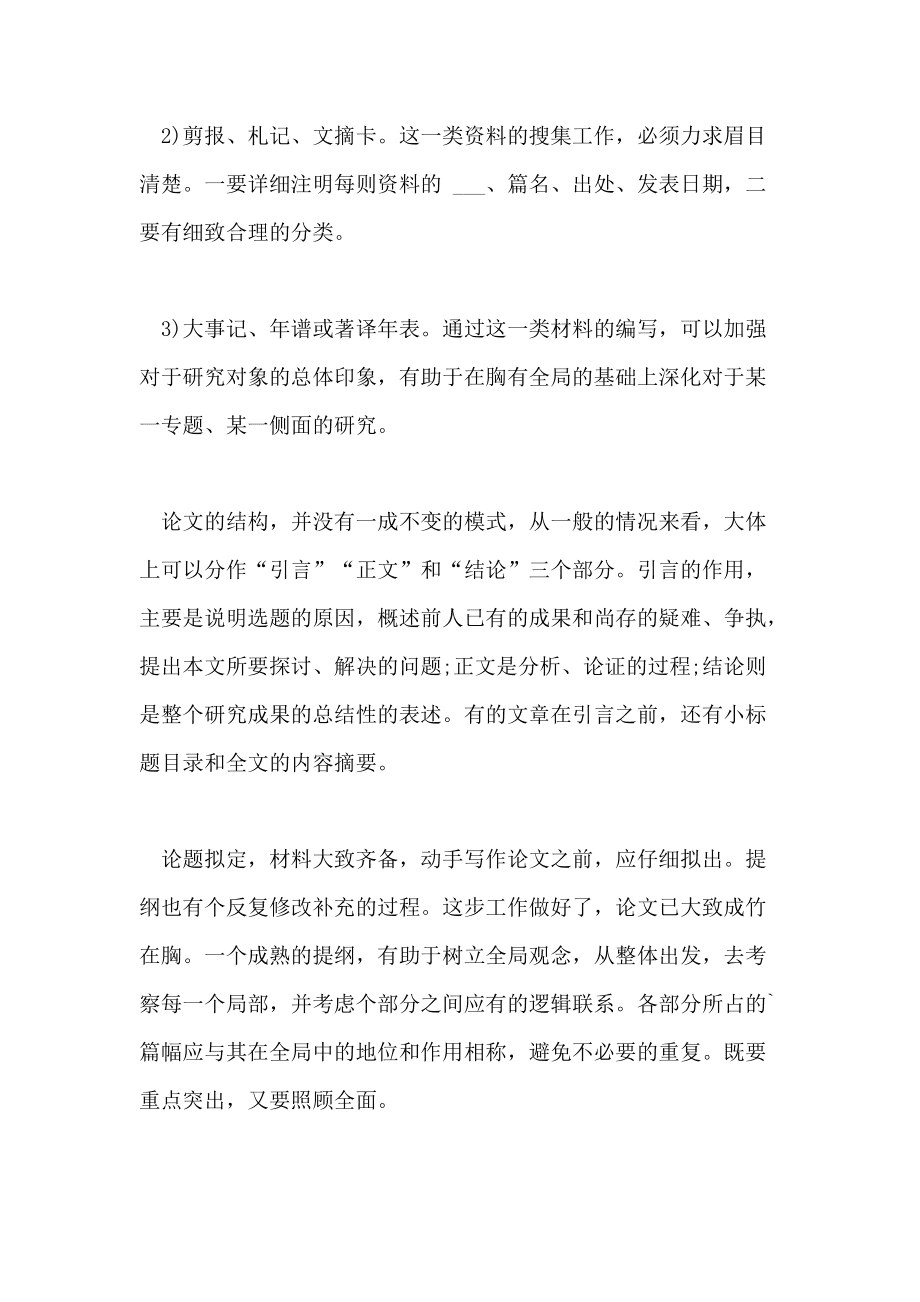 2)剪报、札记、文摘卡。这一类资料的搜集工作，必须力求眉目清楚。一要详细注明每则资料的 ___、篇名、出处、发表日期，二要有细致合理的分类。

3)大事记、年谱或著译年表。通过这一类材料的编写，可以加强对于研究对象的总体印象，有助于在胸有全局的基础上深化对于某一专题、某一侧面的研究。

论文的结构，并没有一成不变的模式，从一般的情况来看，大体上可以分作“引言”“正文”和“结论”三个部分。引言的作用，主要是说明选题的原因，概述前人已有的成果和尚存的疑难、争执，提出本文所要探讨、解决的问题;正文是分析、论证的过程;结论则是整个研究成果的总结性的表述。有的文章在引言之前，还有小标题目录和全文的内容摘要。

论题拟定，材料大致齐备，动手写作论文之前，应仔细拟出。提纲也有个反复修改补充的过程。这步工作做好了，论文已大致成竹在胸。一个成熟的提纲，有助于树立全局观念，从整体出发，去考察每一个局部，并考虑个部分之间应有的逻辑联系。各部分所占的`篇幅应与其在全局中的地位和作用相称，避免不必要的重复。既要重点突出，又要照顾全面。